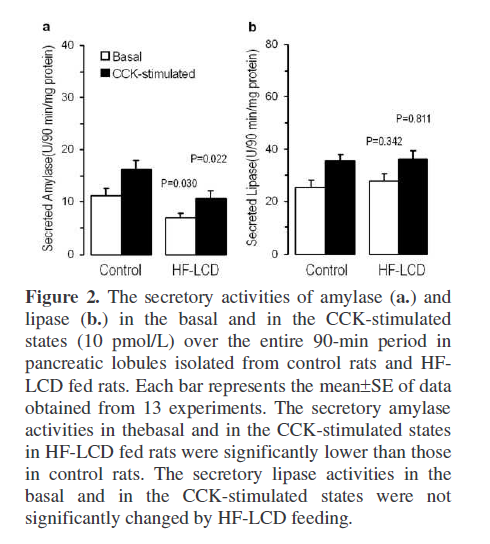 a

Secreted Amylase(U/90 min/mg protein)

40
30
20
10
0

Basal
CCK-stimulated

P=0.022
P=0.030

Control HF-LCD

b

Secreted Lipase(U/90 min/mg protein)

80
60
40
20
0

P=0.811
P=0.342

Control HF-LCD

**Figure 2.** The secretory activities of amylase (**a.**) and lipase (**b.**) in the basal and in the CCK-stimulated states (10 pmol/L) over the entire 90-min period in pancreatic lobules isolated from control rats and HF-LCD fed rats. Each bar represents the mean±SE of data obtained from 13 experiments. The secretory amylase activities in thebasal and in the CCK-stimulated states in HF-LCD fed rats were significantly lower than those in control rats. The secretory lipase activities in the basal and in the CCK-stimulated states were not significantly changed by HF-LCD feeding.